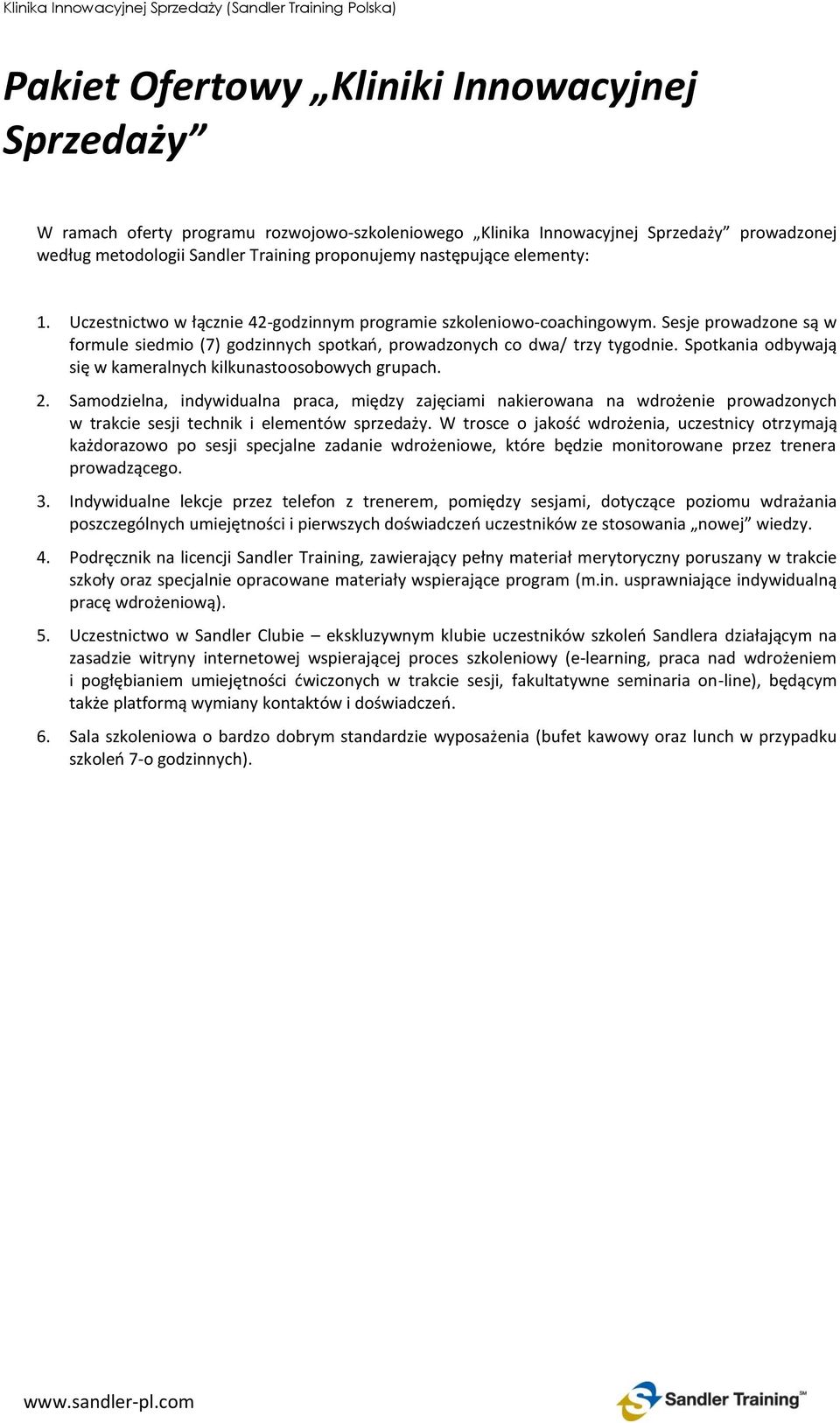 Klinika Innowacyjnej Sprzedaży (Sandler Training Polska)

Pakiet Ofertowy „Kliniki Innowacyjnej Sprzedaży”

W ramach oferty programu rozwojowo-szkoleniowego „Klinika Innowacyjnej Sprzedaży” prowadzonej według metodologii Sandler Training proponujemy następujące elementy:

1. Uczestnictwo w łącznie 42-godzinnym programie szkoleniowo-coachingowym. Sesje prowadzone są w formule siedmio (7) godzinnych spotkań, prowadzonych co dwa/ trzy tygodnie. Spotkania odbywają się w kameralnych kilkunastoosobowych grupach.

2. Samodzielna, indywidualna praca, między zajęciami nakierowana na wdrożenie prowadzonych w trakcie sesji technik i elementów sprzedaży. W trosce o jakość wdrożenia, uczestnicy otrzymają każdorazowo po sesji specjalne zadanie wdrożeniowe, które będzie monitorowane przez trenera prowadzącego.

3. Indywidualne lekcje przez telefon z trenerem, pomiędzy sesjami, dotyczące poziomu wdrażania poszczególnych umiejętności i pierwszych doświadczeń uczestników ze stosowania „nowej” wiedzy.

4. Podręcznik na licencji Sandler Training, zawierający pełny materiał merytoryczny poruszany w trakcie szkoły oraz specjalnie opracowane materiały wspierające program (m.in. usprawniające indywidualną pracę wdrożeniową).

5. Uczestnictwo w Sandler Clubie – ekskluzywnym klubie uczestników szkoleń Sandlera działającym na zasadzie witryny internetowej wspierającej proces szkoleniowy (e-learning, praca nad wdrożeniem i pogłębianiem umiejętności ćwiczonych w trakcie sesji, fakultatywne seminaria on-line), będącym także platformą wymiany kontaktów i doświadczeń.

6. Sala szkoleniowa o bardzo dobrym standardzie wyposażenia (bufet kawowy oraz lunch w przypadku szkoleń 7-o godzinnych).

www.sandler-pl.com

Sandler Training℠